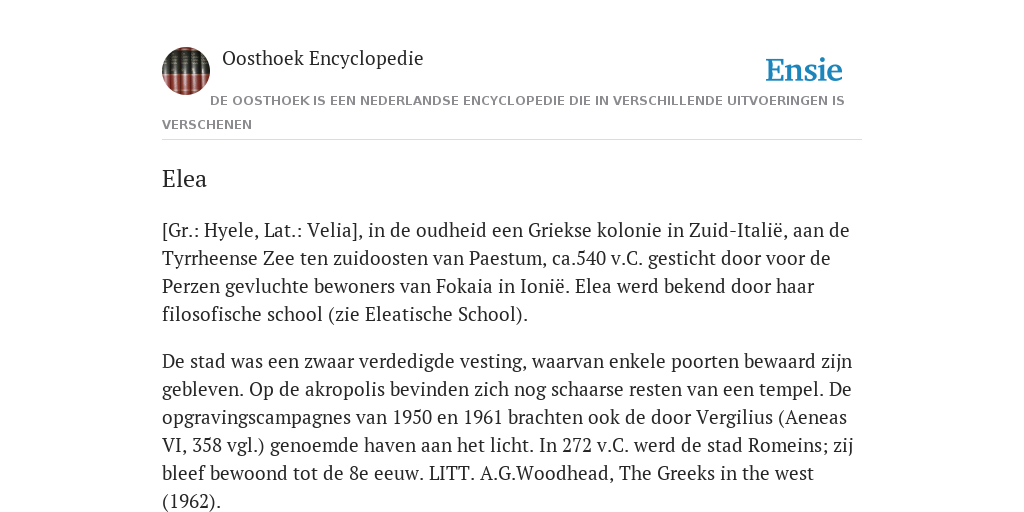 Oosthoek Encyclopedie

Ensie

DE OOSTHOEK IS EEN NEDERLANDSE ENCYCLOPEDIE DIE IN VERSCHILLENDE UITVOERINGEN IS VERSCHENEN

Elea

[Gr.: Hyele, Lat.: Velia], in de oudheid een Griekse kolonie in Zuid-Italië, aan de Tyrrheense Zee ten zuidoosten van Paestum, ca.540 v.C. gesticht door voor de Perzen gevluchte bewoners van Fokaia in Ionië. Elea werd bekend door haar filosofische school (zie Eleatische School).

De stad was een zwaar verdedigde vesting, waarvan enkele poorten bewaard zijn gebleven. Op de akropolis bevinden zich nog schaarse resten van een tempel. De opgravingscampagnes van 1950 en 1961 brachten ook de door Vergilius (Aeneas VI, 358 vgl.) genoemde haven aan het licht. In 272 v.C. werd de stad Romeins; zij bleef bewoond tot de 8e eeuw. LITT. A.G.Woodhead, The Greeks in the west (1962).